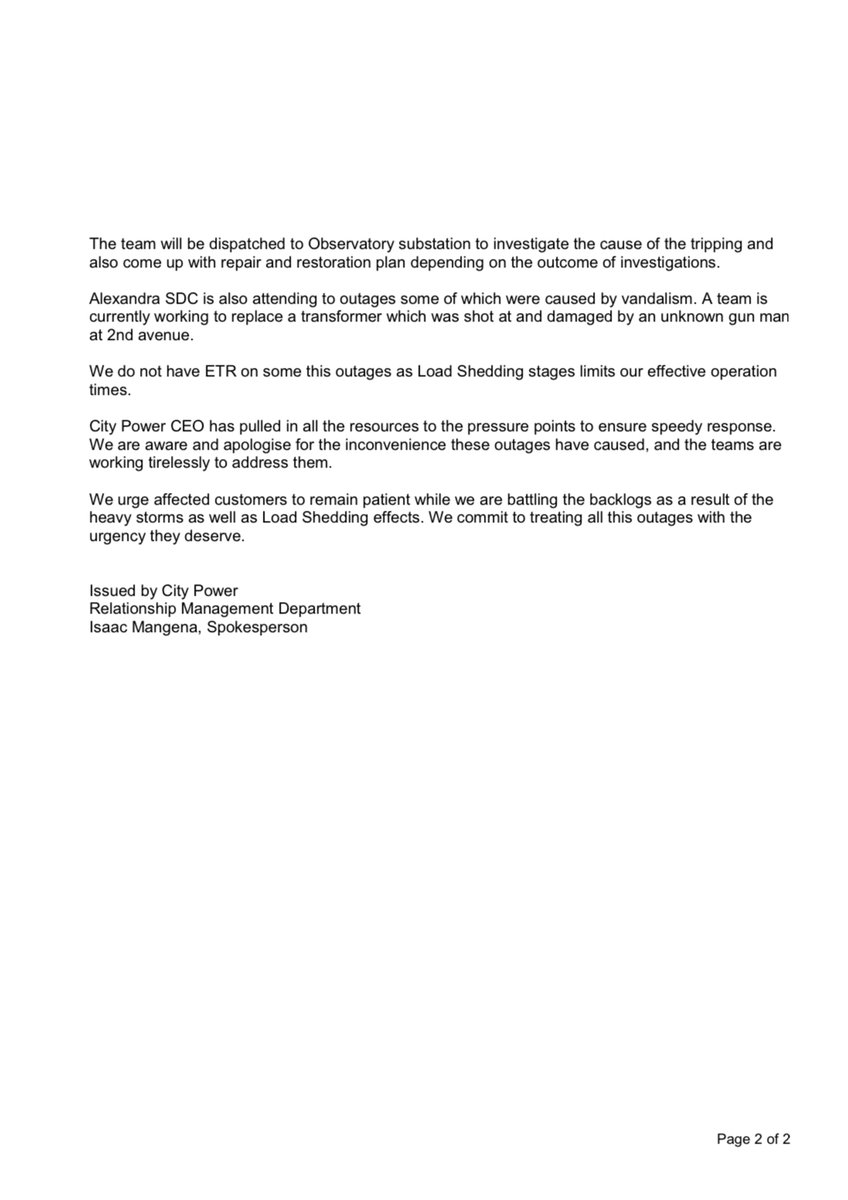 The team will be dispatched to Observatory substation to investigate the cause of the tripping and also come up with repair and restoration plan depending on the outcome of investigations.

Alexandra SDC is also attending to outages some of which were caused by vandalism. A team is currently working to replace a transformer which was shot at and damaged by an unknown gun man at 2nd avenue.

We do not have ETR on some this outages as Load Shedding stages limits our effective operation times.

City Power CEO has pulled in all the resources to the pressure points to ensure speedy response. We are aware and apologise for the inconvenience these outages have caused, and the teams are working tirelessly to address them.

We urge affected customers to remain patient while we are battling the backlogs as a result of the heavy storms as well as Load Shedding effects. We commit to treating all this outages with the urgency they deserve.

Issued by City Power
Relationship Management Department
Isaac Mangena, Spokesperson

Page 2 of 2